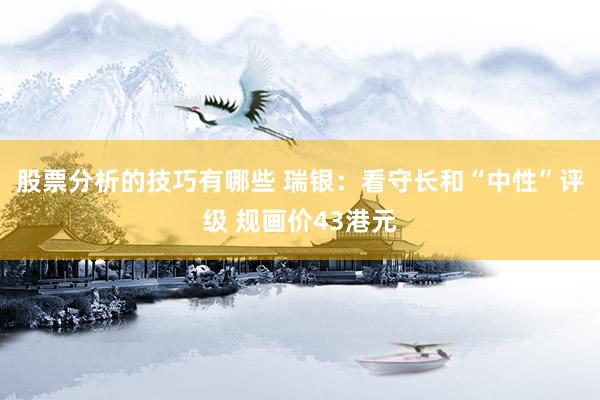 股票分析的技巧有哪些 瑞银：看守长和“中性”评级 规画价43港元